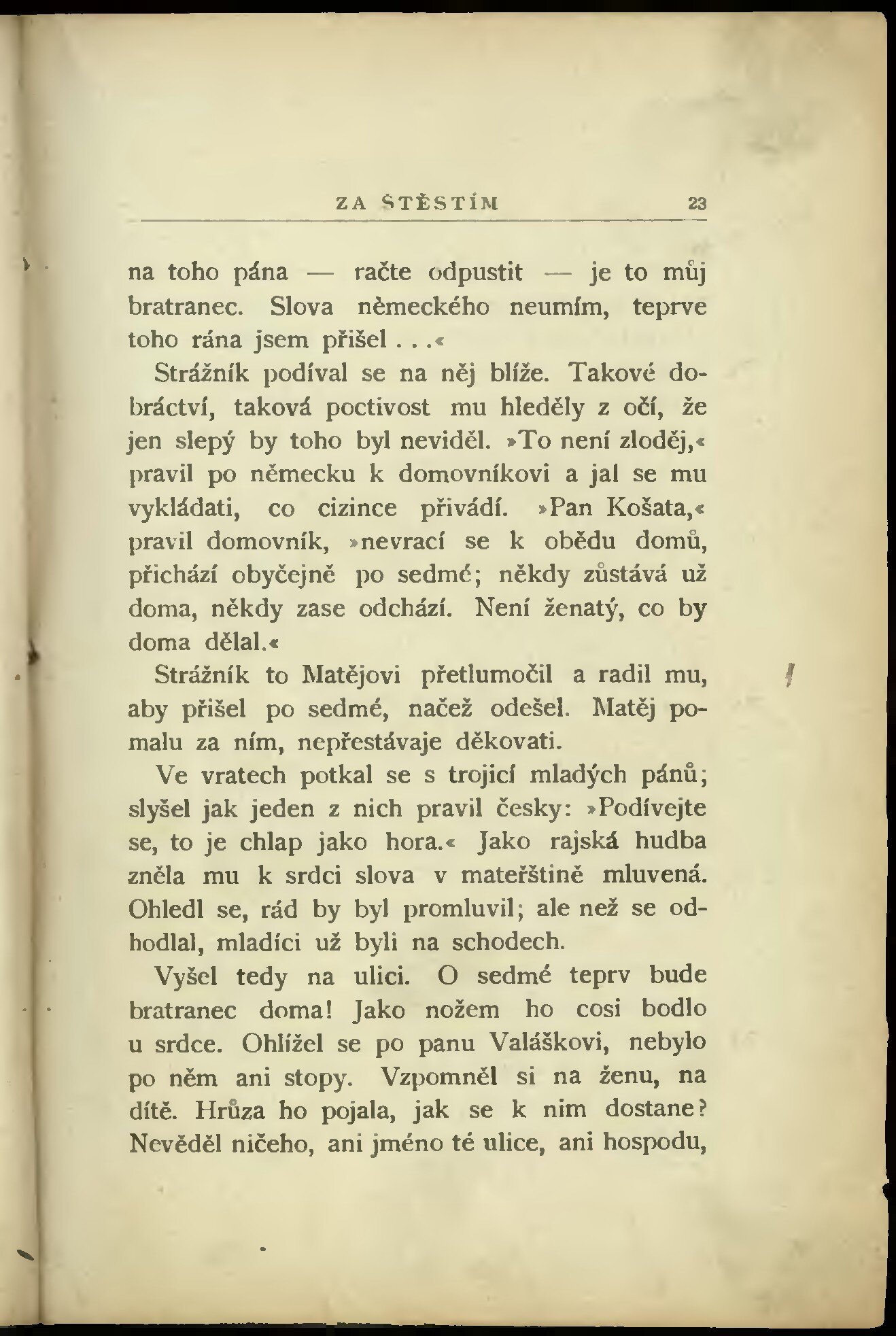 ZA ŠTĚSTÍM 23

na toho pána — račte odpustit — je to můj bratranec. Slova německého neumím, teprve toho rána jsem přišel . . .«

Strážník podíval se na něj blíže. Takové dobráctví, taková poctivost mu hleděly z očí, že jen slepý by toho byl neviděl. »To není zloděj,« pravil po německu k domovníkovi a jal se mu vykládati, co cizince přivádí. »Pan Košata,« pravil domovník, »nevrací se k obědu domů, přichází obyčejně po sedmé; někdy zůstává už doma, někdy zase odchází. Není ženatý, co by doma dělal.«

Strážník to Matějovi přetlumočil a radil mu, aby přišel po sedmé, načež odešel. Matěj pomalu za ním, nepřestávaje děkovati.

Ve vratech potkal se s trojicí mladých pánů; slyšel jak jeden z nich pravil česky: »Podívejte se, to je chlap jako hora.« Jako rajská hudba zněla mu k srdci slova v mateřštině mluvená. Ohledl se, rád by byl promluvil; ale než se odhodlal, mladíci už byli na schodech.

Vyšel tedy na ulici. O sedmé teprv bude bratranec doma! Jako nožem ho cosi bodlo u srdce. Ohlížel se po panu Valáškovi, nebylo po něm ani stopy. Vzpomněl si na ženu, na dítě. Hrůza ho pojala, jak se k nim dostane? Nevěděl ničeho, ani jméno té ulice, ani hospodu,